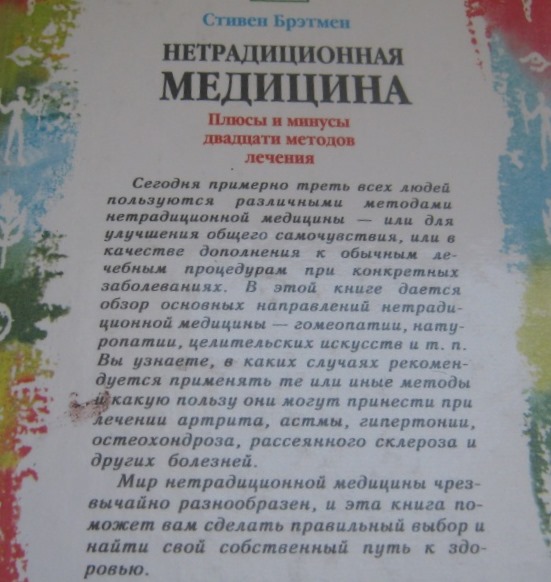 Стивен Брэтмен

НЕТРАДИЦИОННАЯ

МЕДИЦИНА

Плюсы и минусы
двадцати методов
лечения

Сегодня примерно треть всех людей пользуются различными методами нетрадиционной медицины — или для улучшения общего самочувствия, или в качестве дополнения к обычным лечебным процедурам при конкретных заболеваниях. В этой книге дается обзор основных направлений нетрадиционной медицины — гомеопатии, натуропатии, целительских искусств и т. п. Вы узнаете, в каких случаях рекомендуется применять те или иные методы и какую пользу они могут принести при лечении артрита, астмы, гипертонии, остеохондроза, рассеянного склероза и других болезней.

Мир нетрадиционной медицины чрезвычайно разнообразен, и эта книга поможет вам сделать правильный выбор и найти свой собственный путь к здоровью.